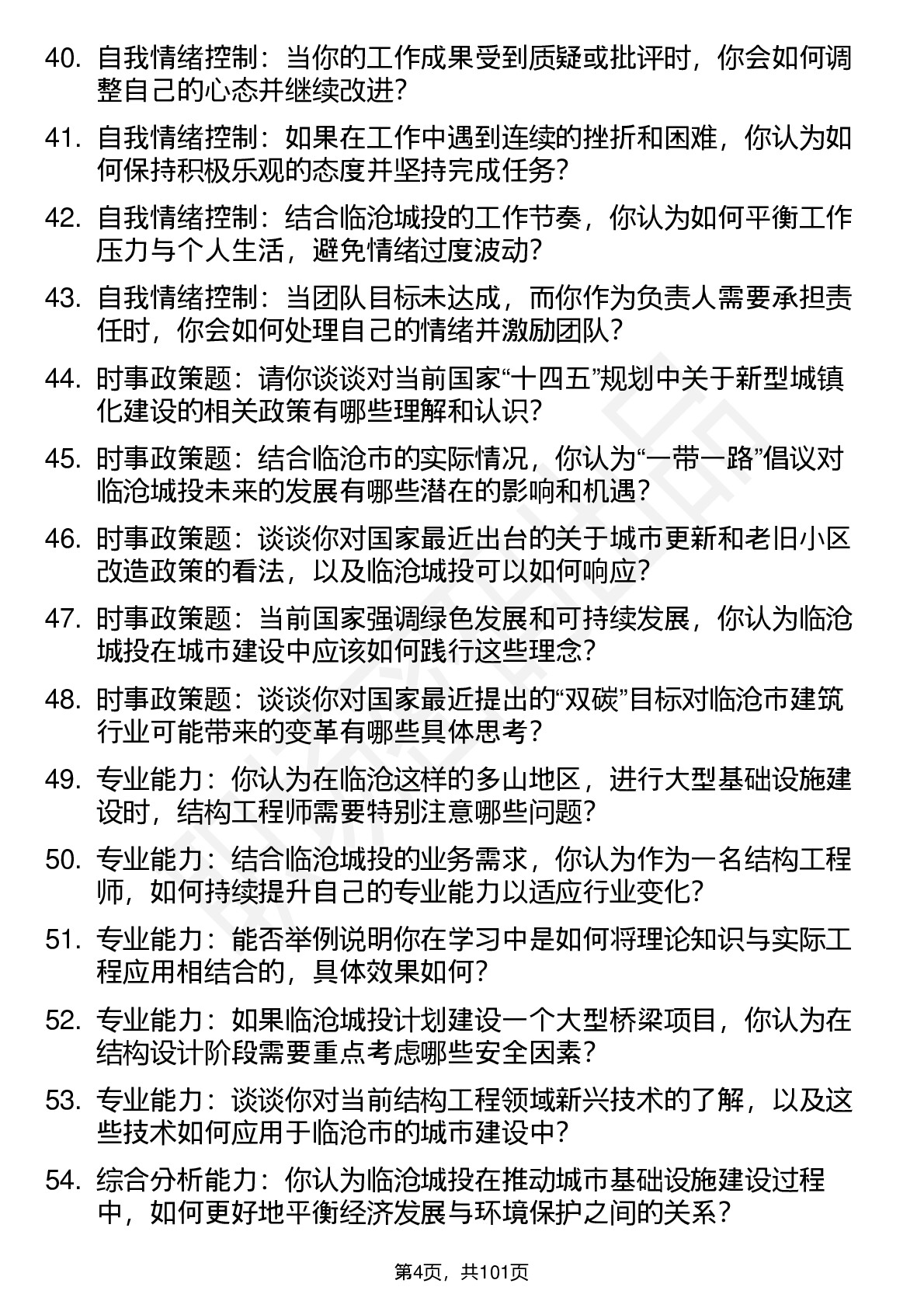 40. 自我情绪控制：当你的工作成果受到质疑或批评时，你会如何调整自己的心态并继续改进？

41. 自我情绪控制：如果在工作中遇到连续的挫折和困难，你认为如何保持积极乐观的态度并坚持完成任务？

42. 自我情绪控制：结合临沧城投的工作节奏，你认为如何平衡工作压力与个人生活，避免情绪过度波动？

43. 自我情绪控制：当团队目标未达成，而你作为负责人需要承担责任时，你会如何处理自己的情绪并激励团队？

44. 时事政策题：请你谈谈对当前国家“十四五”规划中关于新型城镇化建设的相关政策有哪些理解和认识？

45. 时事政策题：结合临沧市的实际情况，你认为“一带一路”倡议对临沧城投未来的发展有哪些潜在的影响和机遇？

46. 时事政策题：谈谈你对国家最近出台的关于城市更新和老旧小区改造政策的看法，以及临沧城投可以如何响应？

47. 时事政策题：当前国家强调绿色发展和可持续发展，你认为临沧城投在城市建设中应该如何践行这些理念？

48. 时事政策题：谈谈你对国家最近提出的“双碳”目标对临沧市建筑行业可能带来的变革有哪些具体思考？

49. 专业能力：你认为在临沧这样的多山地区，进行大型基础设施建设时，结构工程师需要特别注意哪些问题？

50. 专业能力：结合临沧城投的业务需求，你认为作为一名结构工程师，如何持续提升自己的专业能力以适应行业变化？

51. 专业能力：能否举例说明你在学习中是如何将理论知识与实际工程应用相结合的，具体效果如何？

52. 专业能力：如果临沧城投计划建设一个大型桥梁项目，你认为在结构设计阶段需要重点考虑哪些安全因素？

53. 专业能力：谈谈你对当前结构工程领域新兴技术的了解，以及这些技术如何应用于临沧市的城市建设中？

54. 综合分析能力：你认为临沧城投在推动城市基础设施建设过程中，如何更好地平衡经济发展与环境保护之间的关系？

第4页，共101页